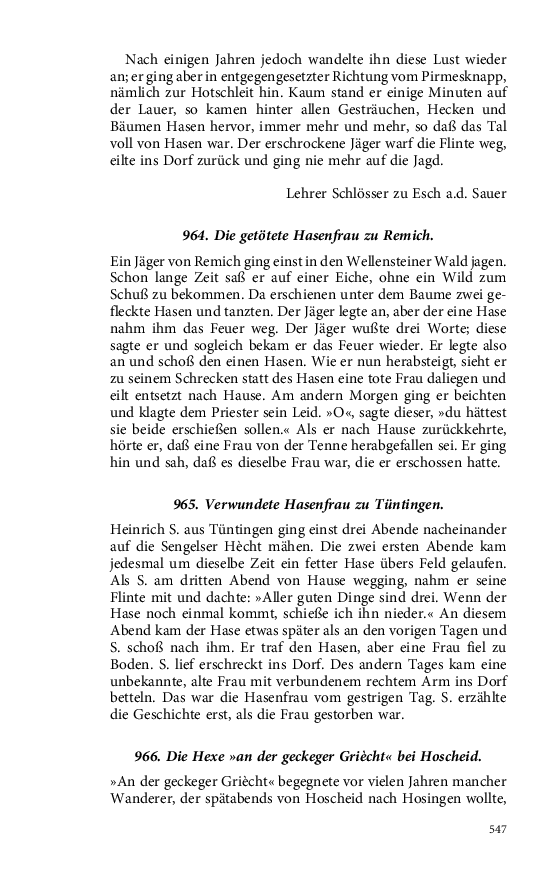 Nach einigen Jahren jedoch wandelte ihn diese Lust wieder an; er ging aber in entgegengesetzter Richtung vom Pirmesknapp, nämlich zur Hotschleit hin. Kaum stand er einige Minuten auf der Lauer, so kamen hinter allen Gesträuchen, Hecken und Bäumen Hasen hervor, immer mehr und mehr, so daß das Tal voll von Hasen war. Der erschrockene Jäger warf die Flinte weg, eilte ins Dorf zurück und ging nie mehr auf die Jagd.

Lehrer Schlösser zu Esch a.d. Sauer

964. Die getötete Hasenfrau zu Remich.

Ein Jäger von Remich ging einst in den Wellensteiner Wald jagen. Schon lange Zeit saß er auf einer Eiche, ohne ein Wild zum Schuß zu bekommen. Da erschienen unter dem Baume zwei gefleckte Hasen und tanzten. Der Jäger legte an, aber der eine Hase nahm ihm das Feuer weg. Der Jäger wußte drei Worte; diese sagte er und sogleich bekam er das Feuer wieder. Er legte also an und schoß den einen Hasen. Wie er nun herabsteigt, sieht er zu seinem Schrecken statt des Hasen eine tote Frau daliegen und eilt entsetzt nach Hause. Am andern Morgen ging er beichten und klagte dem Priester sein Leid. »O«, sagte dieser, »du hättest sie beide erschießen sollen.« Als er nach Hause zurückkehrte, hörte er, daß eine Frau von der Tenne herabgefallen sei. Er ging hin und sah, daß es dieselbe Frau war, die er erschossen hatte.

965. Verwundete Hasenfrau zu Tüntingen.

Heinrich S. aus Tüntingen ging einst drei Abende nacheinander auf die Sengelser Hècht mähen. Die zwei ersten Abende kam jedesmal um dieselbe Zeit ein fetter Hase übers Feld gelaufen. Als S. am dritten Abend von Hause wegging, nahm er seine Flinte mit und dachte: »Aller guten Dinge sind drei. Wenn der Hase noch einmal kommt, schieße ich ihn nieder.« An diesem Abend kam der Hase etwas später als an den vorigen Tagen und S. schoß nach ihm. Er traf den Hasen, aber eine Frau fiel zu Boden. S. lief erschreckt ins Dorf. Des andern Tages kam eine unbekannte, alte Frau mit verbundenem rechtem Arm ins Dorf betteln. Das war die Hasenfrau vom gestrigen Tag. S. erzählte die Geschichte erst, als die Frau gestorben war.

966. Die Hexe »an der geckeger Griècht« bei Hoscheid.

»An der geckeger Griècht« begegnete vor vielen Jahren mancher Wanderer, der spätabends von Hoscheid nach Hosingen wollte,

547